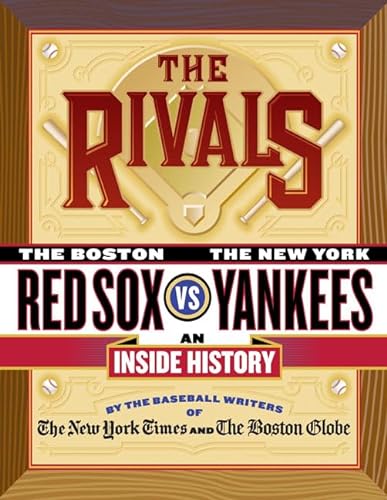 THE RIVALS

THE BOSTON RED SOX VS THE NEW YORK YANKEES

AN INSIDE HISTORY

BY THE BASEBALL WRITERS OF The New York Times AND The Boston Globe